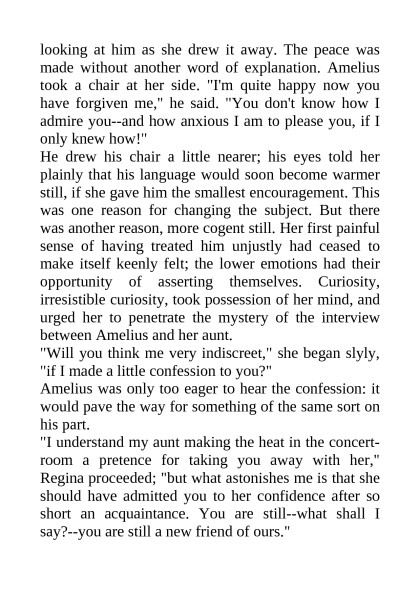 looking at him as she drew it away. The peace was made without another word of explanation. Amelius took a chair at her side. "I'm quite happy now you have forgiven me," he said. "You don't know how I admire you--and how anxious I am to please you, if I only knew how!"
He drew his chair a little nearer; his eyes told her plainly that his language would soon become warmer still, if she gave him the smallest encouragement. This was one reason for changing the subject. But there was another reason, more cogent still. Her first painful sense of having treated him unjustly had ceased to make itself keenly felt; the lower emotions had their opportunity of asserting themselves. Curiosity, irresistible curiosity, took possession of her mind, and urged her to penetrate the mystery of the interview between Amelius and her aunt.
"Will you think me very indiscreet," she began slyly, "if I made a little confession to you?"
Amelius was only too eager to hear the confession: it would pave the way for something of the same sort on his part.
"I understand my aunt making the heat in the concert-room a pretence for taking you away with her," Regina proceeded; "but what astonishes me is that she should have admitted you to her confidence after so short an acquaintance. You are still--what shall I say?--you are still a new friend of ours."